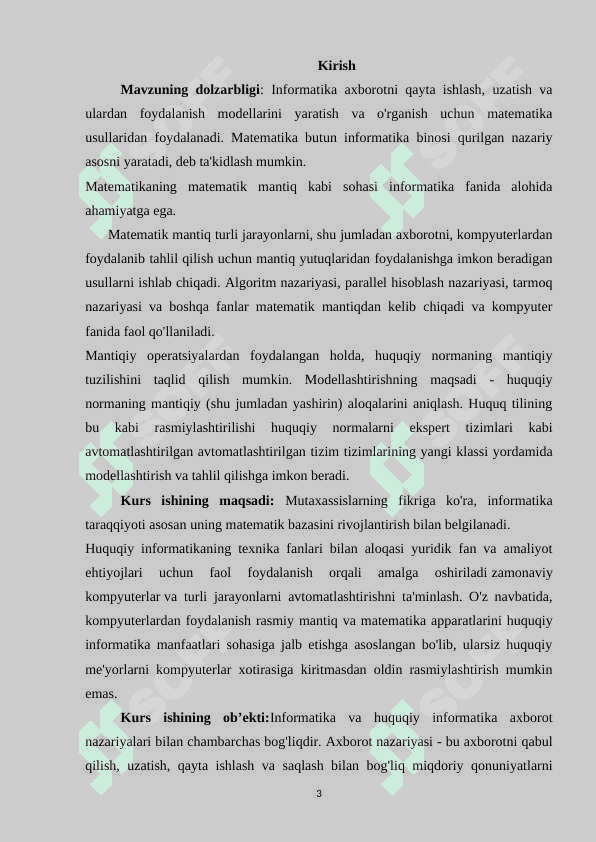 Kirish

Mavzuning dolzarbligi: Informatika axborotni qayta ishlash, uzatish va ulardan foydalanish modellarini yaratish va o'rganish uchun matematika usullaridan foydalanadi. Matematika butun informatika binosi qurilgan nazariy asosni yaratadi, deb ta'kidlash mumkin.

Matematikaning matematik mantiq kabi sohasi informatika fanida alohida ahamiyatga ega.

Matematik mantiq turli jarayonlarni, shu jumladan axborotni, kompyuterlardan foydalanib tahlil qilish uchun mantiq yutuqlaridan foydalanishga imkon beradigan usullarni ishlab chiqadi. Algoritm nazariyasi, parallel hisoblash nazariyasi, tarmoq nazariyasi va boshqa fanlar matematik mantiqdan kelib chiqadi va kompyuter fanida faol qo'llaniladi.

Mantiqiy operatsiyalardan foydalangan holda, huquqiy normaning mantiqiy tuzilishini taqlid qilish mumkin. Modellashtirishning maqsadi - huquqiy normaning mantiqiy (shu jumladan yashirin) aloqalarini aniqlash. Huquq tilining bu kabi rasmiylashtirilishi huquqiy normalarni ekspert tizimlari kabi avtomatlashtirilgan avtomatlashtirilgan tizim tizimlarining yangi klassi yordamida modellashtirish va tahlil qilishga imkon beradi.

Kurs ishining maqsadi: Mutaxassislarning fikriga ko'ra, informatika taraqqiyoti asosan uning matematik bazasini rivojlantirish bilan belgilanadi.

Huquqiy informatikaning texnika fanlari bilan aloqasi yuridik fan va amaliyot ehtiyojlari uchun faol foydalanish orqali amalga oshiriladi zamonaviy kompyuterlar va turli jarayonlarni avtomatlashtirishni ta'minlash. O'z navbatida, kompyuterlardan foydalanish rasmiy mantiq va matematika apparatlarini huquqiy informatika manfaatlari sohasiga jalb etishga asoslangan bo'lib, ularsiz huquqiy me'yorlarni kompyuterlar xotirasiga kiritmasdan oldin rasmiylashtirish mumkin emas.

Kurs ishining ob'ekti:Informatika va huquqiy informatika axborot nazariyalari bilan chambarchas bog'liqdir. Axborot nazariyasi - bu axborotni qabul qilish, uzatish, qayta ishlash va saqlash bilan bog'liq miqdoriy qonuniyatlarni

3